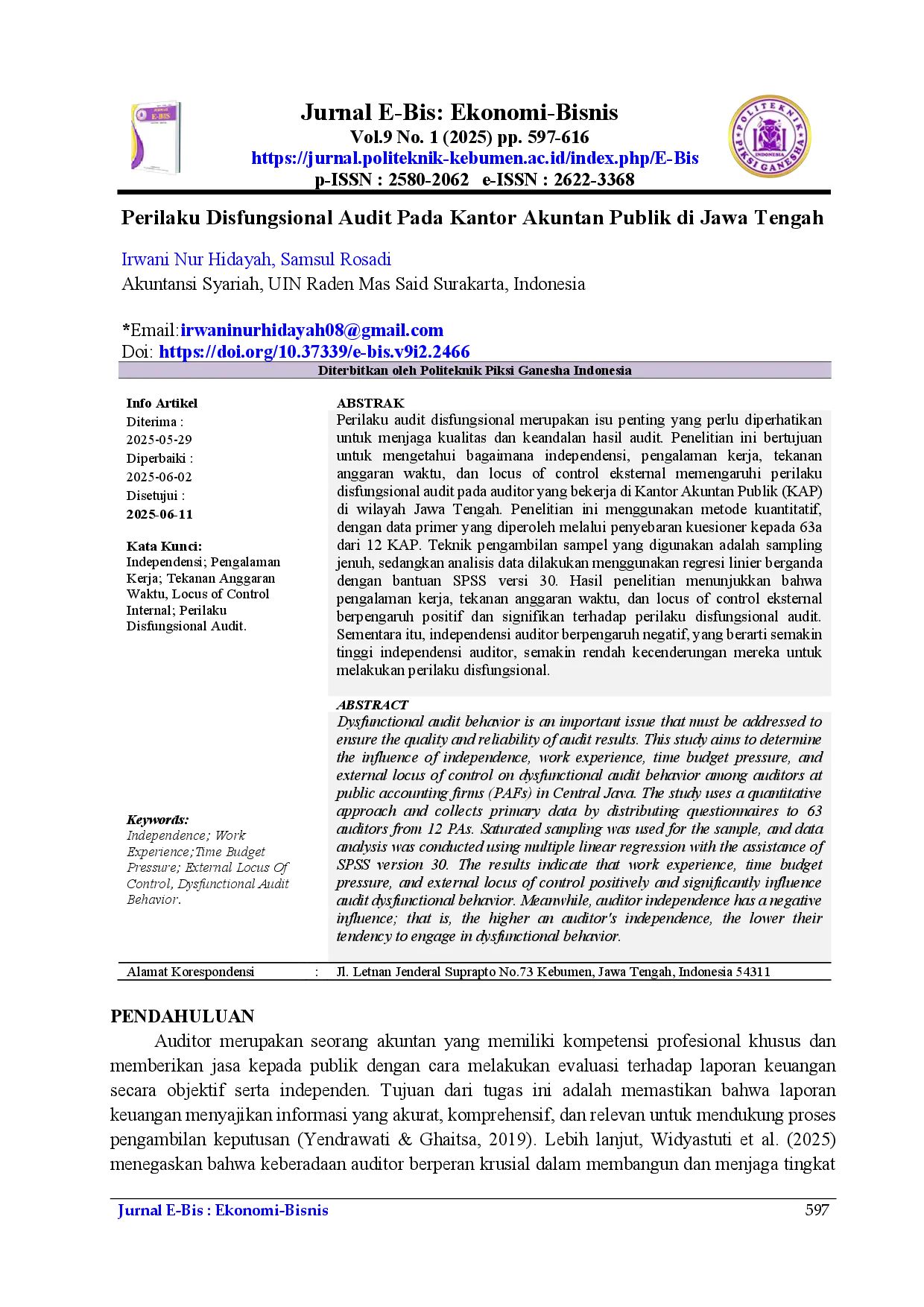 Jurnal E-Bis: Ekonomi-Bisnis
Vol.9 No. 1 (2025) pp. 597-616
https://jurnal.politeknik-kebumen.ac.id/index.php/E-Bis
p-ISSN : 2580-2062 e-ISSN : 2622-3368

Perilaku Disfungsional Audit Pada Kantor Akuntan Publik di Jawa Tengah

Irwani Nur Hidayah, Samsul Rosadi
Akuntansi Syariah, UIN Raden Mas Said Surakarta, Indonesia

*Email:irwaninurhidayah08@gmail.com
Doi: https://doi.org/10.37339/e-bis.v9i2.2466

Diterbitkan oleh Politeknik Piksi Ganesha Indonesia

Info Artikel
Diterima :
2025-05-29
Diperbaiki :
2025-06-02
Disetujui :
2025-06-11

Kata Kunci:
Independensi; Pengalaman Kerja; Tekanan Anggaran Waktu, Locus of Control Internal; Perilaku Disfungsional Audit.

Keywords:
Independence; Work Experience;Time Budget Pressure; External Locus Of Control, Dysfunctional Audit Behavior.

ABSTRAK
Perilaku audit disfungsional merupakan isu penting yang perlu diperhatikan untuk menjaga kualitas dan keandalan hasil audit. Penelitian ini bertujuan untuk mengetahui bagaimana independensi, pengalaman kerja, tekanan anggaran waktu, dan locus of control eksternal memengaruhi perilaku disfungsional audit pada auditor yang bekerja di Kantor Akuntan Publik (KAP) di wilayah Jawa Tengah. Penelitian ini menggunakan metode kuantitatif, dengan data primer yang diperoleh melalui penyebaran kuesioner kepada 63a dari 12 KAP. Teknik pengambilan sampel yang digunakan adalah sampling jenuh, sedangkan analisis data dilakukan menggunakan regresi linier berganda dengan bantuan SPSS versi 30. Hasil penelitian menunjukkan bahwa pengalaman kerja, tekanan anggaran waktu, dan locus of control eksternal berpengaruh positif dan signifikan terhadap perilaku disfungsional audit. Sementara itu, independensi auditor berpengaruh negatif, yang berarti semakin tinggi independensi auditor, semakin rendah kecenderungan mereka untuk melakukan perilaku disfungsional.

ABSTRACT
Dysfunctional audit behavior is an important issue that must be addressed to ensure the quality and reliability of audit results. This study aims to determine the influence of independence, work experience, time budget pressure, and external locus of control on dysfunctional audit behavior among auditors at public accounting firms (PAFs) in Central Java. The study uses a quantitative approach and collects primary data by distributing questionnaires to 63 auditors from 12 PAs. Saturated sampling was used for the sample, and data analysis was conducted using multiple linear regression with the assistance of SPSS version 30. The results indicate that work experience, time budget pressure, and external locus of control positively and significantly influence audit dysfunctional behavior. Meanwhile, auditor independence has a negative influence; that is, the higher an auditor's independence, the lower their tendency to engage in dysfunctional behavior.

Alamat Korespondensi : Jl. Letnan Jenderal Suprapto No.73 Kebumen, Jawa Tengah, Indonesia 54311

PENDAHULUAN
Auditor merupakan seorang akuntan yang memiliki kompetensi profesional khusus dan memberikan jasa kepada publik dengan cara melakukan evaluasi terhadap laporan keuangan secara objektif serta independen. Tujuan dari tugas ini adalah memastikan bahwa laporan keuangan menyajikan informasi yang akurat, komprehensif, dan relevan untuk mendukung proses pengambilan keputusan (Yendrawati & Ghaitsa, 2019). Lebih lanjut, Widyastuti et al. (2025) menegaskan bahwa keberadaan auditor berperan krusial dalam membangun dan menjaga tingkat

Jurnal E-Bis : Ekonomi-Bisnis 597